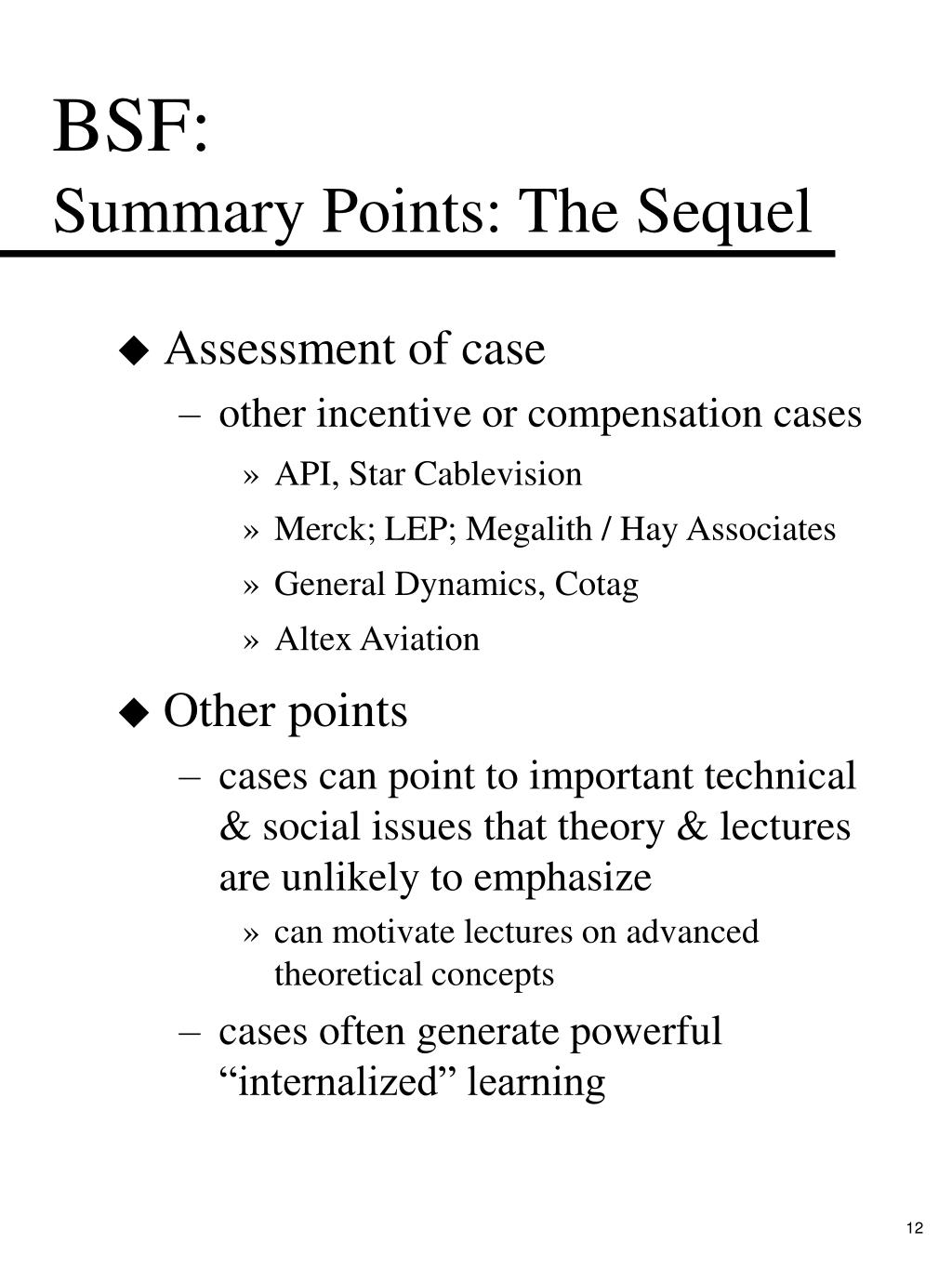 BSF:
Summary Points: The Sequel

◆ Assessment of case
– other incentive or compensation cases
» API, Star Cablevision
» Merck; LEP; Megalith / Hay Associates
» General Dynamics, Cotag
» Altex Aviation

◆ Other points
– cases can point to important technical & social issues that theory & lectures are unlikely to emphasize
» can motivate lectures on advanced theoretical concepts
– cases often generate powerful “internalized” learning

12